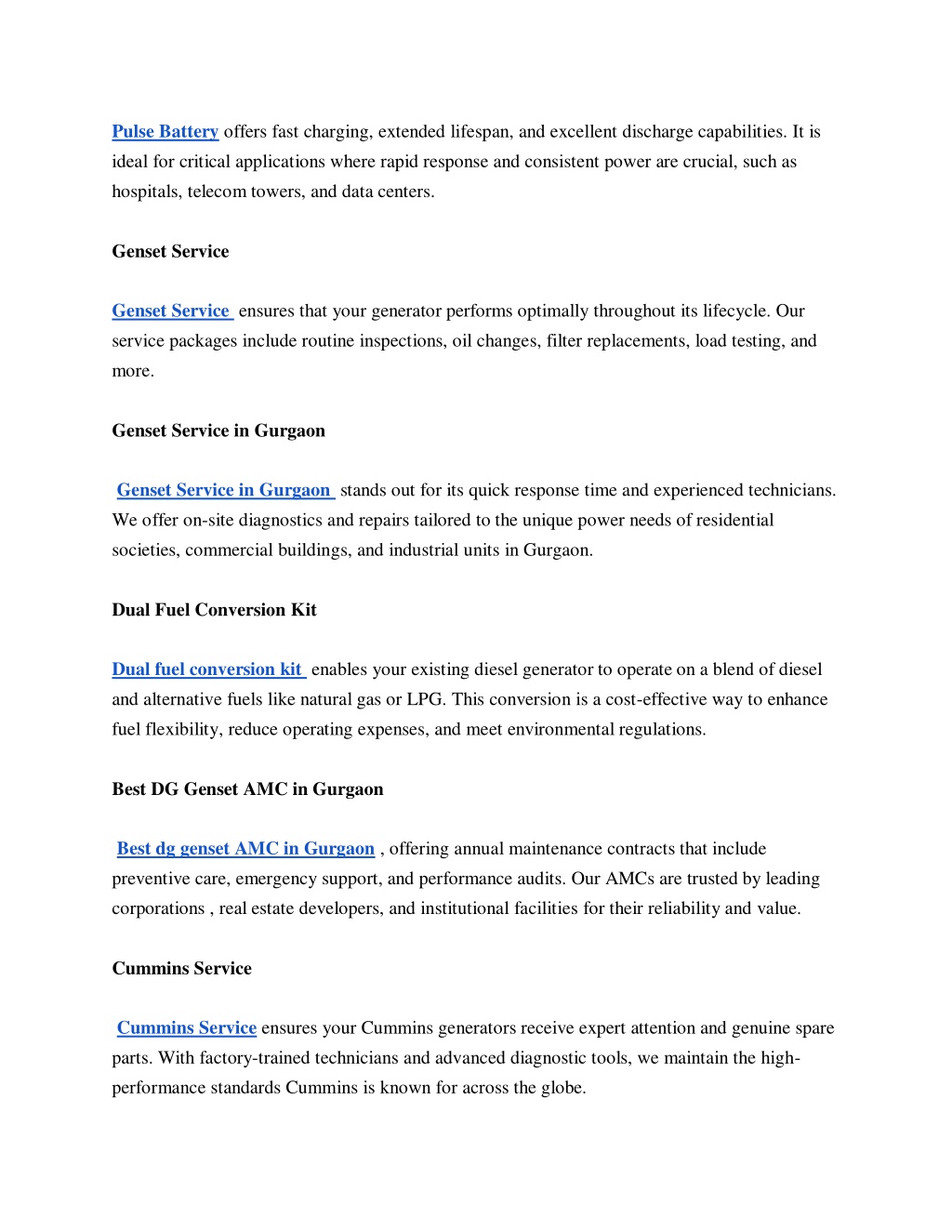 Pulse Battery offers fast charging, extended lifespan, and excellent discharge capabilities. It is ideal for critical applications where rapid response and consistent power are crucial, such as hospitals, telecom towers, and data centers.

Genset Service

Genset Service ensures that your generator performs optimally throughout its lifecycle. Our service packages include routine inspections, oil changes, filter replacements, load testing, and more.

Genset Service in Gurgaon

Genset Service in Gurgaon stands out for its quick response time and experienced technicians. We offer on-site diagnostics and repairs tailored to the unique power needs of residential societies, commercial buildings, and industrial units in Gurgaon.

Dual Fuel Conversion Kit

Dual fuel conversion kit enables your existing diesel generator to operate on a blend of diesel and alternative fuels like natural gas or LPG. This conversion is a cost-effective way to enhance fuel flexibility, reduce operating expenses, and meet environmental regulations.

Best DG Genset AMC in Gurgaon

Best dg genset AMC in Gurgaon , offering annual maintenance contracts that include preventive care, emergency support, and performance audits. Our AMCs are trusted by leading corporations , real estate developers, and institutional facilities for their reliability and value.

Cummins Service

Cummins Service ensures your Cummins generators receive expert attention and genuine spare parts. With factory-trained technicians and advanced diagnostic tools, we maintain the high-performance standards Cummins is known for across the globe.